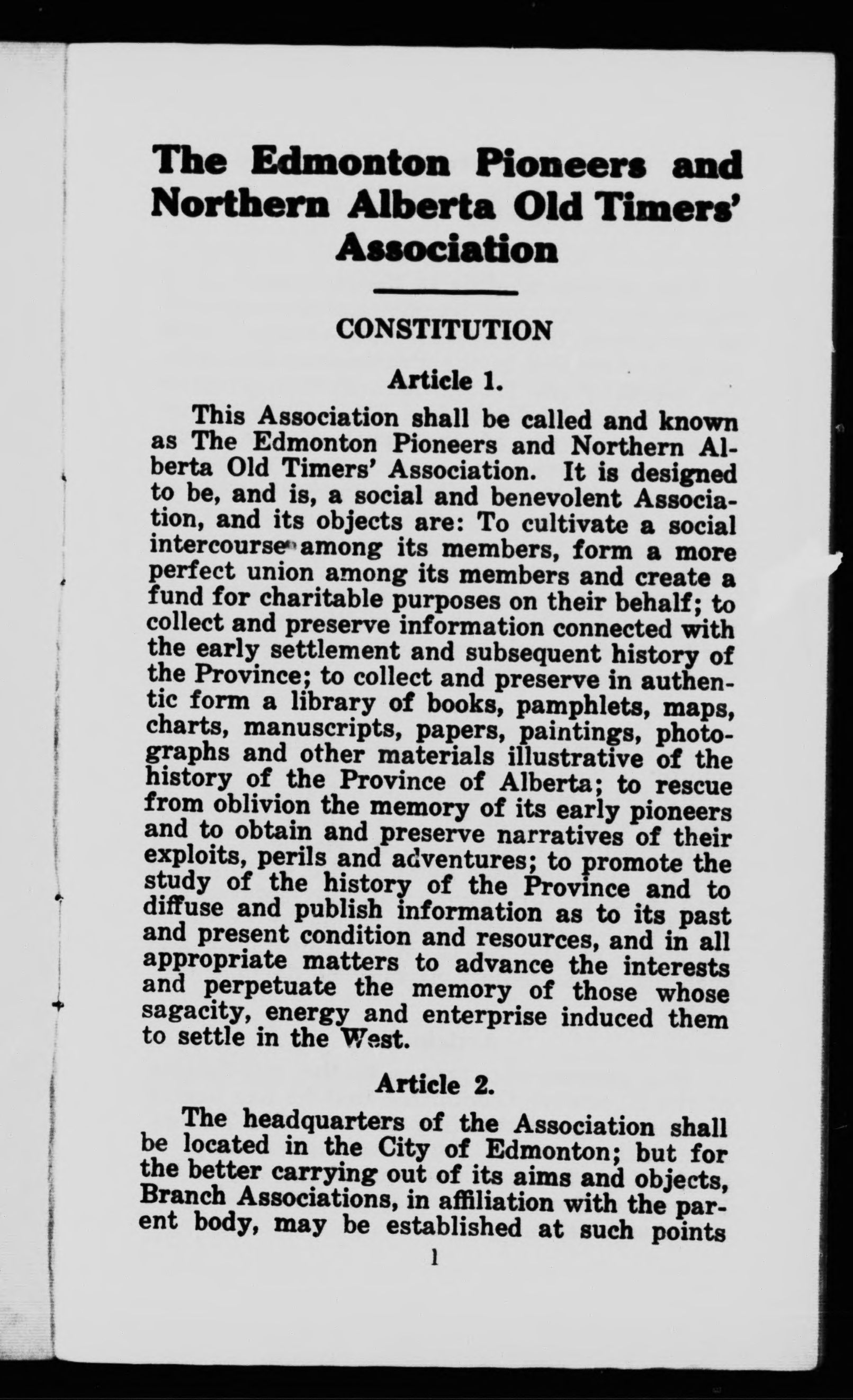 The Edmonton Pioneers and Northern Alberta Old Timers' Association

CONSTITUTION

Article 1.

This Association shall be called and known as The Edmonton Pioneers and Northern Alberta Old Timers' Association. It is designed to be, and is, a social and benevolent Association, and its objects are: To cultivate a social intercourse among its members, form a more perfect union among its members and create a fund for charitable purposes on their behalf; to collect and preserve information connected with the early settlement and subsequent history of the Province; to collect and preserve in authentic form a library of books, pamphlets, maps, charts, manuscripts, papers, paintings, photographs and other materials illustrative of the history of the Province of Alberta; to rescue from oblivion the memory of its early pioneers and to obtain and preserve narratives of their exploits, perils and adventures; to promote the study of the history of the Province and to diffuse and publish information as to its past and present condition and resources, and in all appropriate matters to advance the interests and perpetuate the memory of those whose sagacity, energy and enterprise induced them to settle in the West.

Article 2.

The headquarters of the Association shall be located in the City of Edmonton; but for the better carrying out of its aims and objects, Branch Associations, in affiliation with the parent body, may be established at such points

1